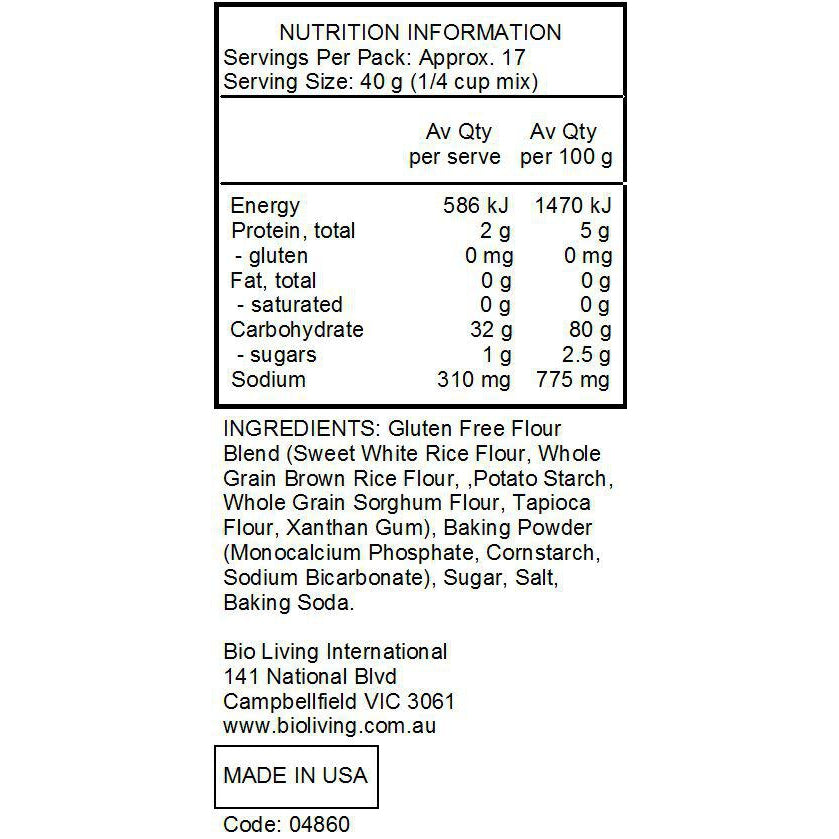 NUTRITION INFORMATION
Servings Per Pack: Approx. 17
Serving Size: 40 g (1/4 cup mix)

| | Av Qty per serve | Av Qty per 100 g |
|---|---|---|
| Energy | 586 kJ | 1470 kJ |
| Protein, total | 2 g | 5 g |
| - gluten | 0 mg | 0 mg |
| Fat, total | 0 g | 0 g |
| - saturated | 0 g | 0 g |
| Carbohydrate | 32 g | 80 g |
| - sugars | 1 g | 2.5 g |
| Sodium | 310 mg | 775 mg |

INGREDIENTS: Gluten Free Flour Blend (Sweet White Rice Flour, Whole Grain Brown Rice Flour, ,Potato Starch, Whole Grain Sorghum Flour, Tapioca Flour, Xanthan Gum), Baking Powder (Monocalcium Phosphate, Cornstarch, Sodium Bicarbonate), Sugar, Salt, Baking Soda.

Bio Living International
141 National Blvd
Campbellfield VIC 3061
www.bioliving.com.au

MADE IN USA

Code: 04860